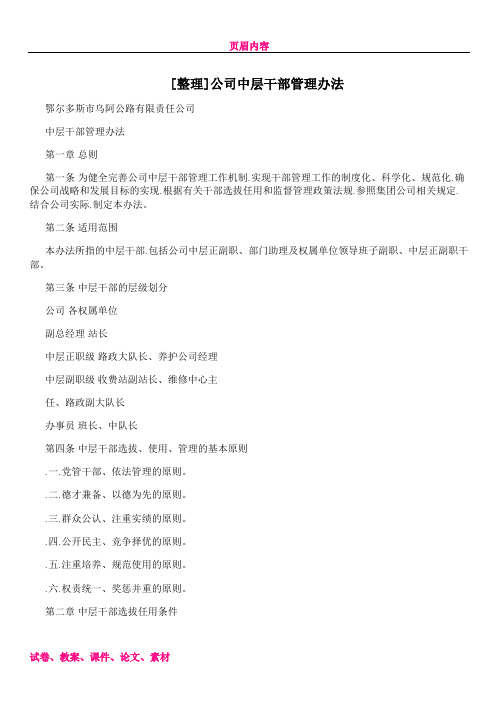 页眉内容

[整理]公司中层干部管理办法

鄂尔多斯市乌阿公路有限责任公司

中层干部管理办法

第一章 总则

第一条 为健全完善公司中层干部管理工作机制.实现干部管理工作的制度化、科学化、规范化.确保公司战略和发展目标的实现.根据有关干部选拔任用和监督管理政策法规.参照集团公司相关规定.结合公司实际.制定本办法。

第二条 适用范围

本办法所指的中层干部.包括公司中层正副职、部门助理及权属单位领导班子副职、中层正副职干部。

第三条 中层干部的层级划分

公司 各权属单位

副总经理 站长

中层正职级 路政大队长、养护公司经理

中层副职级 收费站副站长、维修中心主

任、路政副大队长

办事员 班长、中队长

第四条 中层干部选拔、使用、管理的基本原则

.一.党管干部、依法管理的原则。

.二.德才兼备、以德为先的原则。

.三.群众公认、注重实绩的原则。

.四.公开民主、竞争择优的原则。

.五.注重培养、规范使用的原则。

.六.权责统一、奖惩并重的原则。

第二章 中层干部选拔任用条件

试卷、教案、课件、论文、素材